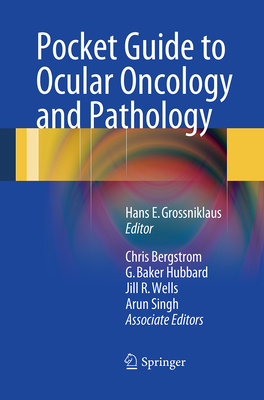 Pocket Guide to Ocular Oncology and Pathology

Hans E. Grossniklaus
Editor

Chris Bergstrom
G. Baker Hubbard
Jill R. Wells
Arun Singh
Associate Editors

Springer